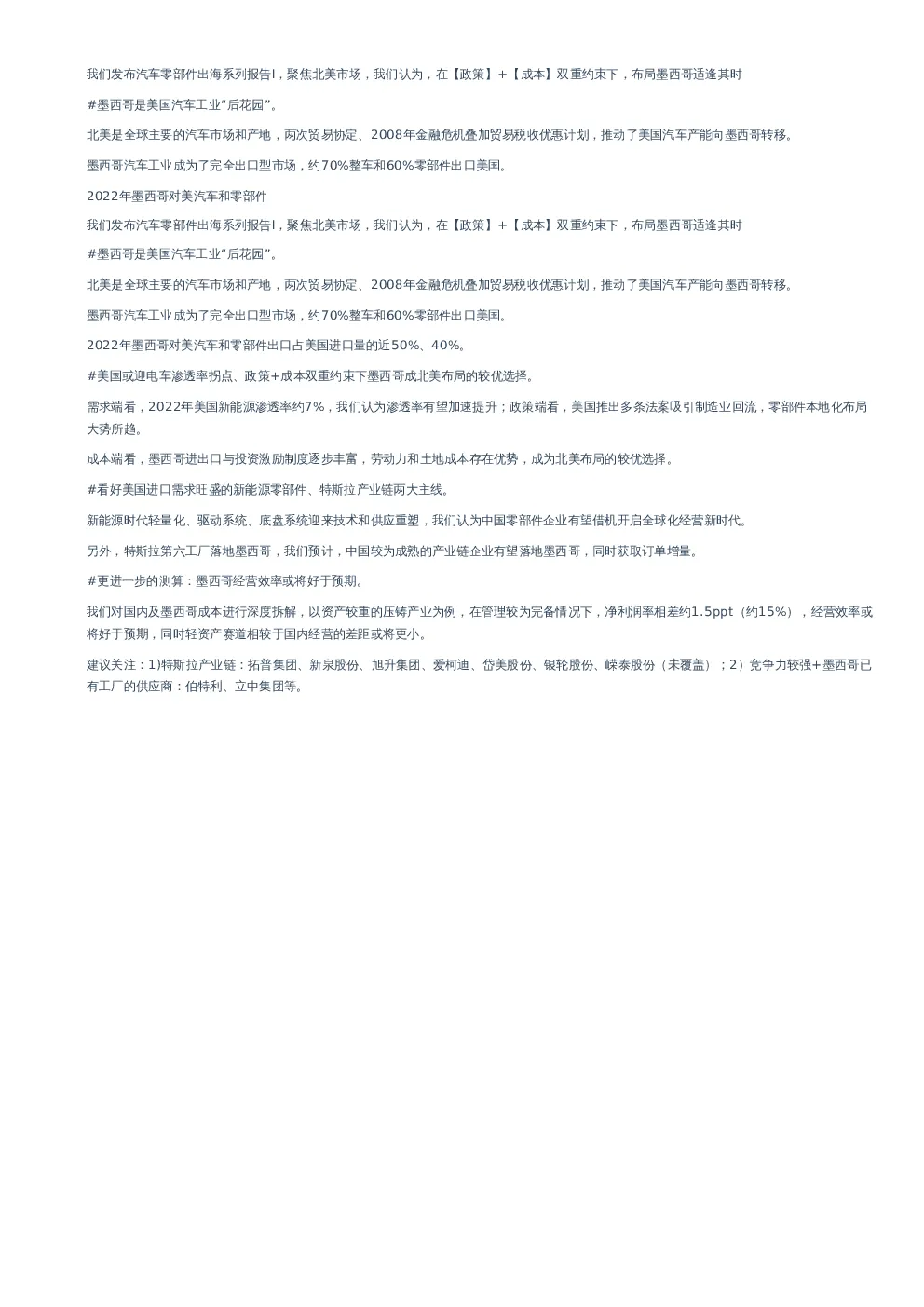 我们发布汽车零部件出海系列报告I，聚焦北美市场，我们认为，在【政策】+【成本】双重约束下，布局墨西哥适逢其时

#墨西哥是美国汽车工业“后花园”。

北美是全球主要的汽车市场和产地，两次贸易协定、2008年金融危机叠加贸易税收优惠计划，推动了美国汽车产能向墨西哥转移。

墨西哥汽车工业成为了完全出口型市场，约70%整车和60%零部件出口美国。

2022年墨西哥对美汽车和零部件

我们发布汽车零部件出海系列报告I，聚焦北美市场，我们认为，在【政策】+【成本】双重约束下，布局墨西哥适逢其时

#墨西哥是美国汽车工业“后花园”。

北美是全球主要的汽车市场和产地，两次贸易协定、2008年金融危机叠加贸易税收优惠计划，推动了美国汽车产能向墨西哥转移。

墨西哥汽车工业成为了完全出口型市场，约70%整车和60%零部件出口美国。

2022年墨西哥对美汽车和零部件出口占美国进口量的近50%、40%。

#美国或迎电车渗透率拐点、政策+成本双重约束下墨西哥成北美布局的较优选择。

需求端看，2022年美国新能源渗透率约7%，我们认为渗透率有望加速提升；政策端看，美国推出多条法案吸引制造业回流，零部件本地化布局大势所趋。

成本端看，墨西哥进出口与投资激励制度逐步丰富，劳动力和土地成本存在优势，成为北美布局的较优选择。

#看好美国进口需求旺盛的新能源零部件、特斯拉产业链两大主线。

新能源时代轻量化、驱动系统、底盘系统迎来技术和供应重塑，我们认为中国零部件企业有望借机开启全球化经营新时代。

另外，特斯拉第六工厂落地墨西哥，我们预计，中国较为成熟的产业链企业有望落地墨西哥，同时获取订单增量。

#更进一步的测算：墨西哥经营效率或将好于预期。

我们对国内及墨西哥成本进行深度拆解，以资产较重的压铸产业为例，在管理较为完备情况下，净利润率相差约1.5ppt（约15%），经营效率或将好于预期，同时轻资产赛道相较于国内经营的差距或将更小。

建议关注：1)特斯拉产业链：拓普集团、新泉股份、旭升集团、爱柯迪、岱美股份、银轮股份、嵘泰股份（未覆盖）；2）竞争力较强+墨西哥已有工厂的供应商：伯特利、立中集团等。